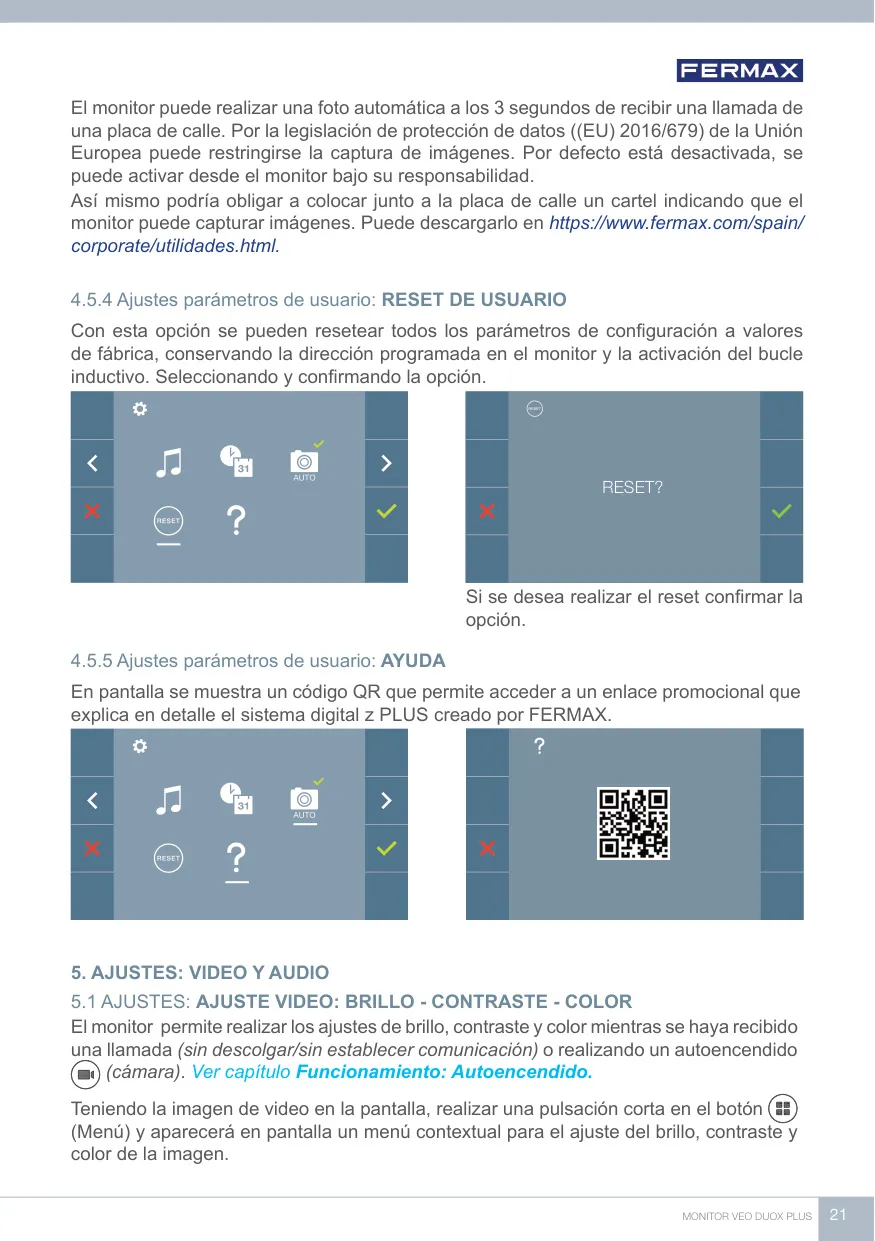 FERMAX

El monitor puede realizar una foto automática a los 3 segundos de recibir una llamada de una placa de calle. Por la legislación de protección de datos ((EU) 2016/679) de la Unión Europea puede restringirse la captura de imágenes. Por defecto está desactivada, se puede activar desde el monitor bajo su responsabilidad.

Así mismo podría obligar a colocar junto a la placa de calle un cartel indicando que el monitor puede capturar imágenes. Puede descargarlo en https://www.fermax.com/spain/corporate/utilidades.html.

4.5.4 Ajustes parámetros de usuario: RESET DE USUARIO

Con esta opción se pueden resetear todos los parámetros de configuración a valores de fábrica, conservando la dirección programada en el monitor y la activación del bucle inductivo. Seleccionando y confirmando la opción.

31 AUTO RESET ?

RESET RESET?

Si se desea realizar el reset confirmar la opción.

4.5.5 Ajustes parámetros de usuario: AYUDA

En pantalla se muestra un código QR que permite acceder a un enlace promocional que explica en detalle el sistema digital z PLUS creado por FERMAX.

31 AUTO RESET ?

?

5. AJUSTES: VIDEO Y AUDIO

5.1 AJUSTES: AJUSTE VIDEO: BRILLO - CONTRASTE - COLOR

El monitor permite realizar los ajustes de brillo, contraste y color mientras se haya recibido una llamada (sin descolgar/sin establecer comunicación) o realizando un autoencendido (cámara). Ver capítulo Funcionamiento: Autoencendido.

Teniendo la imagen de video en la pantalla, realizar una pulsación corta en el botón (Menú) y aparecerá en pantalla un menú contextual para el ajuste del brillo, contraste y color de la imagen.

MONITOR VEO DUOX PLUS 21